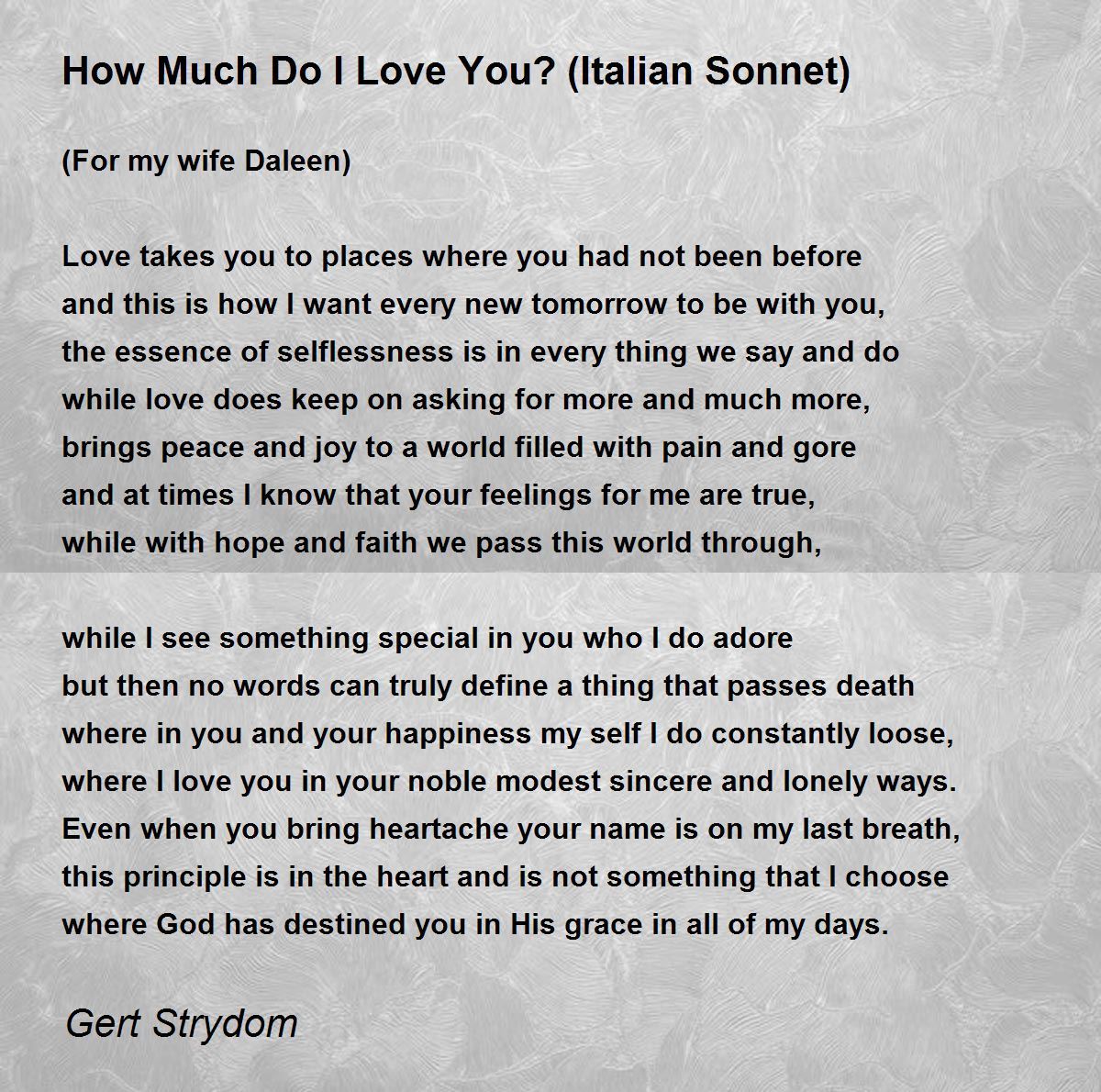 How Much Do I Love You? (Italian Sonnet)

(For my wife Daleen)

Love takes you to places where you had not been before
and this is how I want every new tomorrow to be with you,
the essence of selflessness is in every thing we say and do
while love does keep on asking for more and much more,
brings peace and joy to a world filled with pain and gore
and at times I know that your feelings for me are true,
while with hope and faith we pass this world through,

while I see something special in you who I do adore
but then no words can truly define a thing that passes death
where in you and your happiness my self I do constantly loose,
where I love you in your noble modest sincere and lonely ways.
Even when you bring heartache your name is on my last breath,
this principle is in the heart and is not something that I choose
where God has destined you in His grace in all of my days.

Gert Strydom